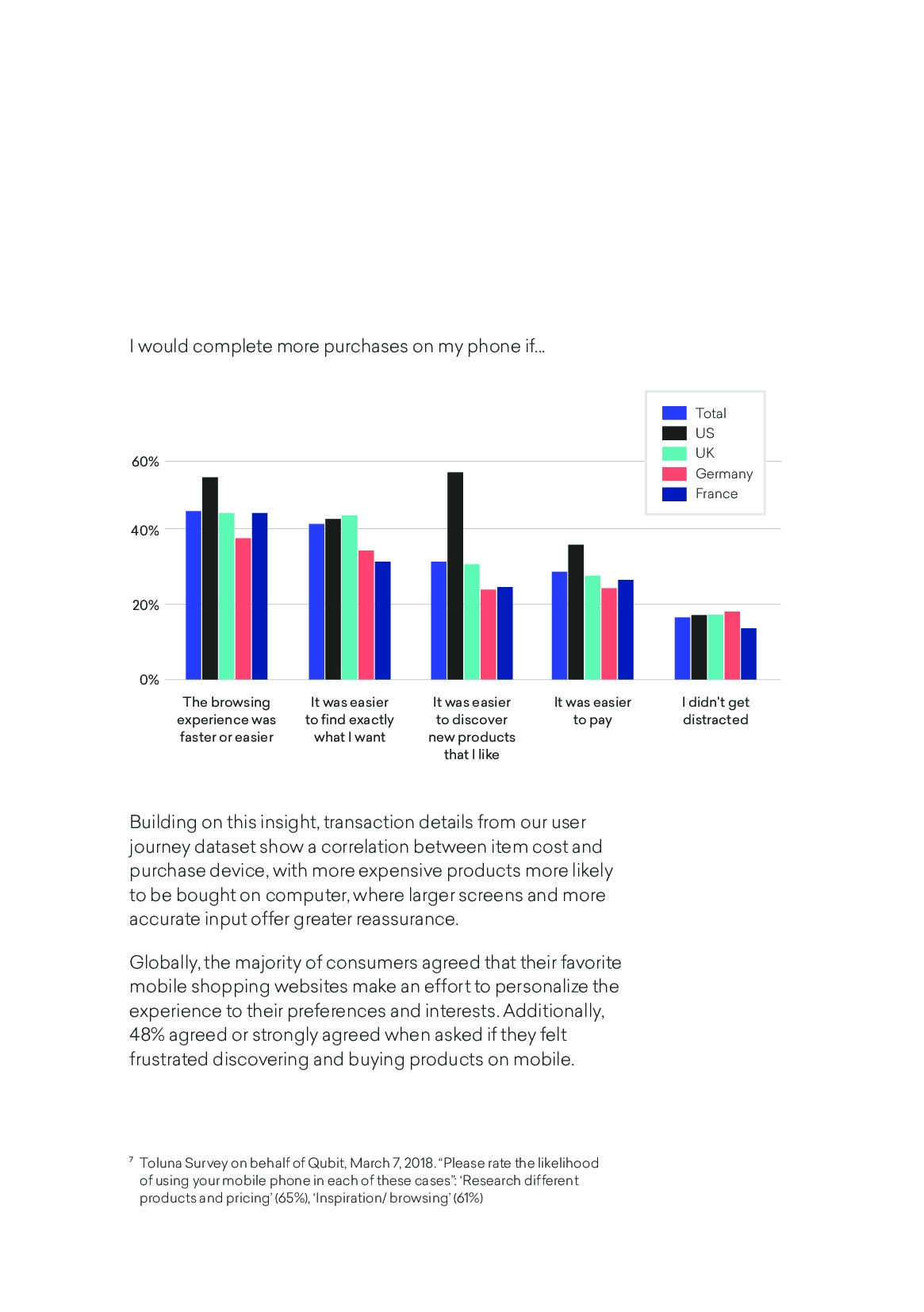 I would complete more purchases on my phone if...

Total
US
UK
Germany
France

60%
40%
20%
0%

The browsing experience was faster or easier

It was easier to find exactly what I want

It was easier to discover new products that I like

It was easier to pay

I didn't get distracted

Building on this insight, transaction details from our user journey dataset show a correlation between item cost and purchase device, with more expensive products more likely to be bought on computer, where larger screens and more accurate input offer greater reassurance.

Globally, the majority of consumers agreed that their favorite mobile shopping websites make an effort to personalize the experience to their preferences and interests. Additionally, 48% agreed or strongly agreed when asked if they felt frustrated discovering and buying products on mobile.

$^7$ Toluna Survey on behalf of Qubit, March 7, 2018. "Please rate the likelihood of using your mobile phone in each of these cases": 'Research different products and pricing' (65%), 'Inspiration/ browsing' (61%)